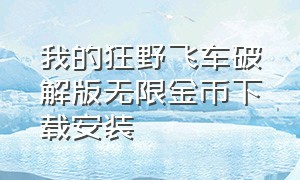 我的狂野飞车破解版无限金币下载安装